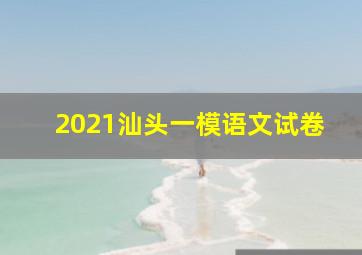 2021汕头一模语文试卷